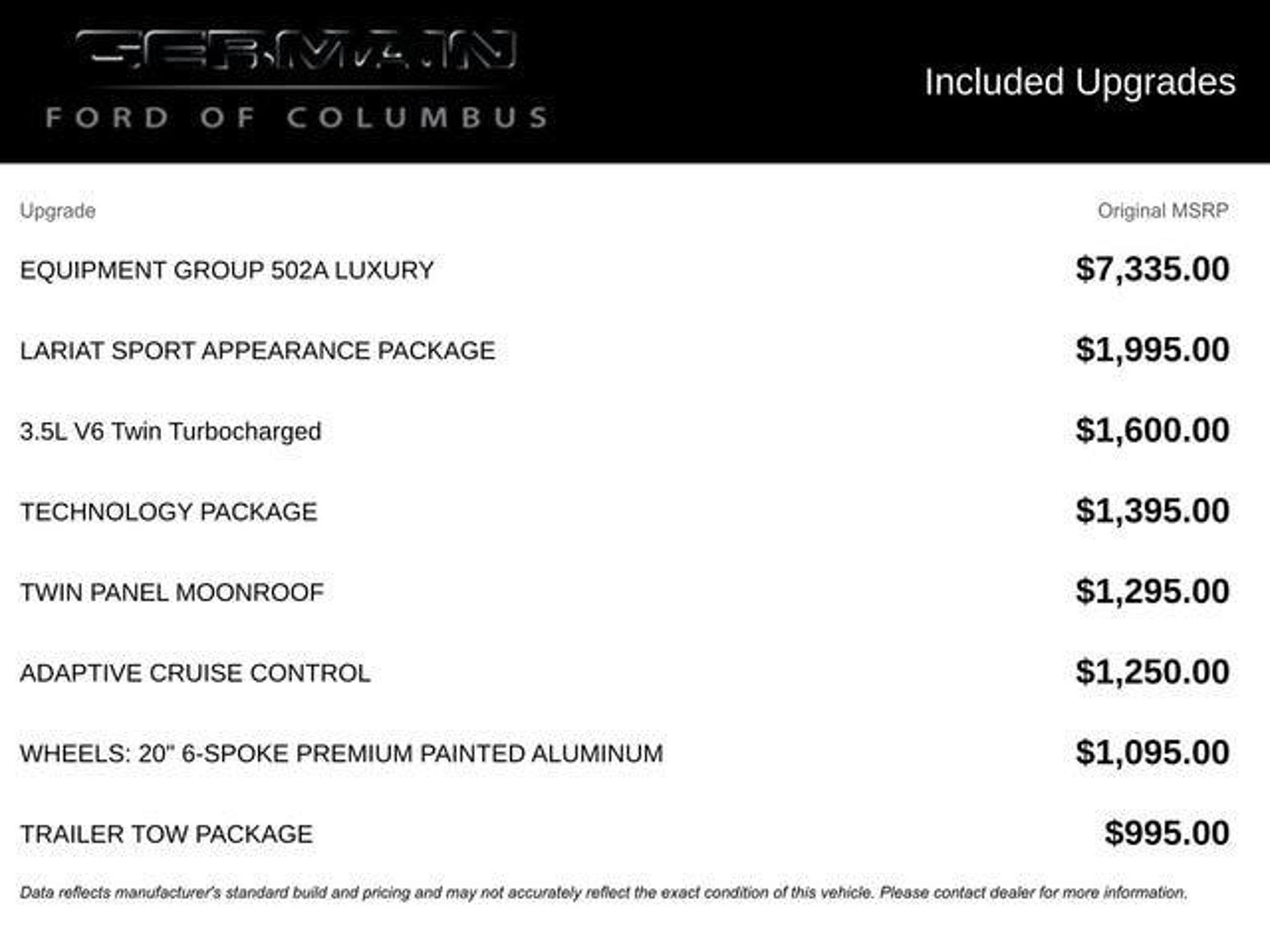 GERMAIN
FORD OF COLUMBUS

Included Upgrades

| Upgrade | Original MSRP |
|---|---|
| EQUIPMENT GROUP 502A LUXURY | $7,335.00 |
| LARIAT SPORT APPEARANCE PACKAGE | $1,995.00 |
| 3.5L V6 Twin Turbocharged | $1,600.00 |
| TECHNOLOGY PACKAGE | $1,395.00 |
| TWIN PANEL MOONROOF | $1,295.00 |
| ADAPTIVE CRUISE CONTROL | $1,250.00 |
| WHEELS: 20" 6-SPOKE PREMIUM PAINTED ALUMINUM | $1,095.00 |
| TRAILER TOW PACKAGE | $995.00 |

Data reflects manufacturer's standard build and pricing and may not accurately reflect the exact condition of this vehicle. Please contact dealer for more information.